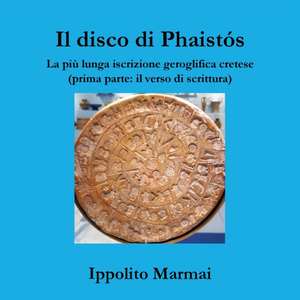 Il disco di Phaistós

La più lunga iscrizione geroglifica cretese
(prima parte: il verso di scrittura)

Ippolito Marmai